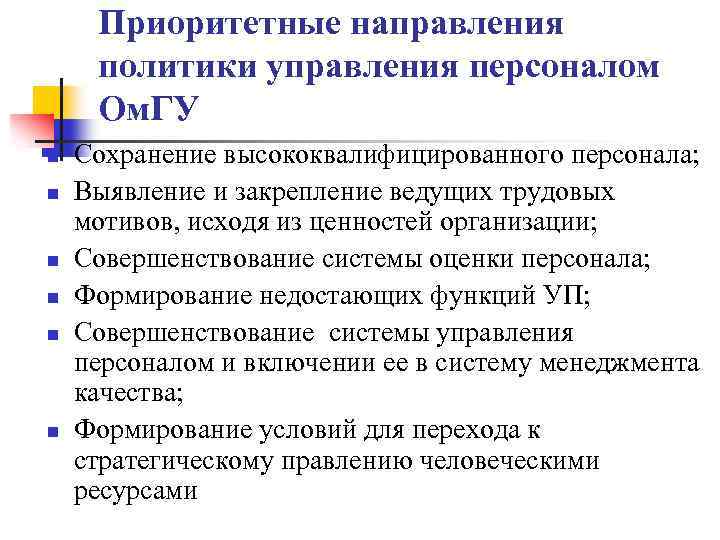 Приоритетные направления политики управления персоналом ОмГУ

- Сохранение высококвалифицированного персонала;
- Выявление и закрепление ведущих трудовых мотивов, исходя из ценностей организации;
- Совершенствование системы оценки персонала;
- Формирование недостающих функций УП;
- Совершенствование системы управления персоналом и включении ее в систему менеджмента качества;
- Формирование условий для перехода к стратегическому правлению человеческими ресурсами